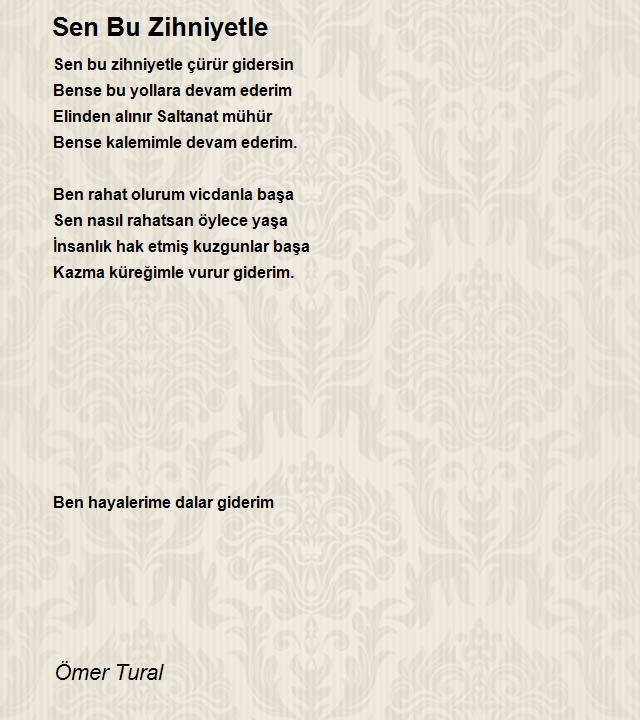 Sen Bu Zihniyetle

Sen bu zihniyetle çürür gidersin
Bense bu yollara devam ederim
Elinden alınır Saltanat mühür
Bense kalemimle devam ederim.

Ben rahat olurum vicdanla başa
Sen nasıl rahatsan öylece yaşa
İnsanlık hak etmiş kuzgunlar başa
Kazma küreğimle vurur giderim.

Ben hayalerime dalar giderim

Ömer Tural